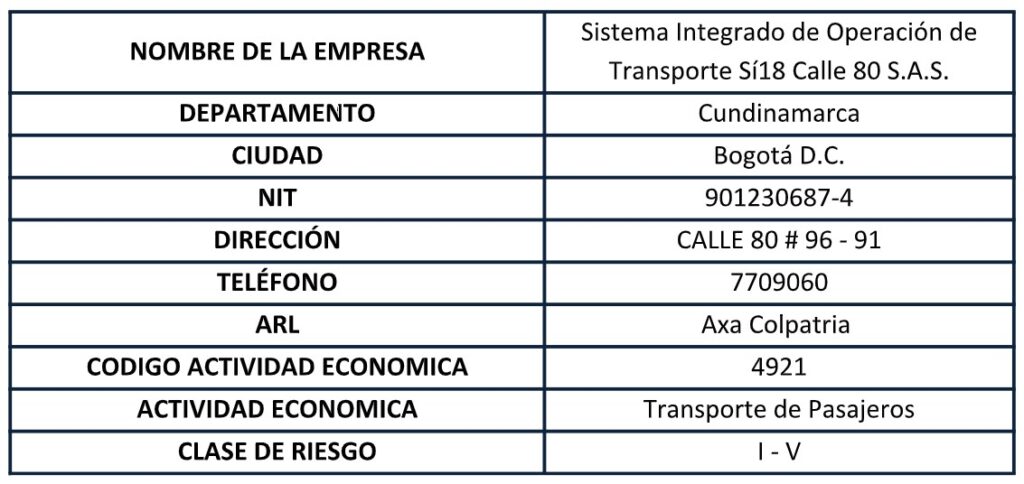 | NOMBRE DE LA EMPRESA | Sistema Integrado de Operación de Transporte Sí18 Calle 80 S.A.S. |
|---|---|
| DEPARTAMENTO | Cundinamarca |
| CIUDAD | Bogotá D.C. |
| NIT | 901230687-4 |
| DIRECCIÓN | CALLE 80 # 96 - 91 |
| TELÉFONO | 7709060 |
| ARL | Axa Colpatria |
| CODIGO ACTIVIDAD ECONOMICA | 4921 |
| ACTIVIDAD ECONOMICA | Transporte de Pasajeros |
| CLASE DE RIESGO | I - V |